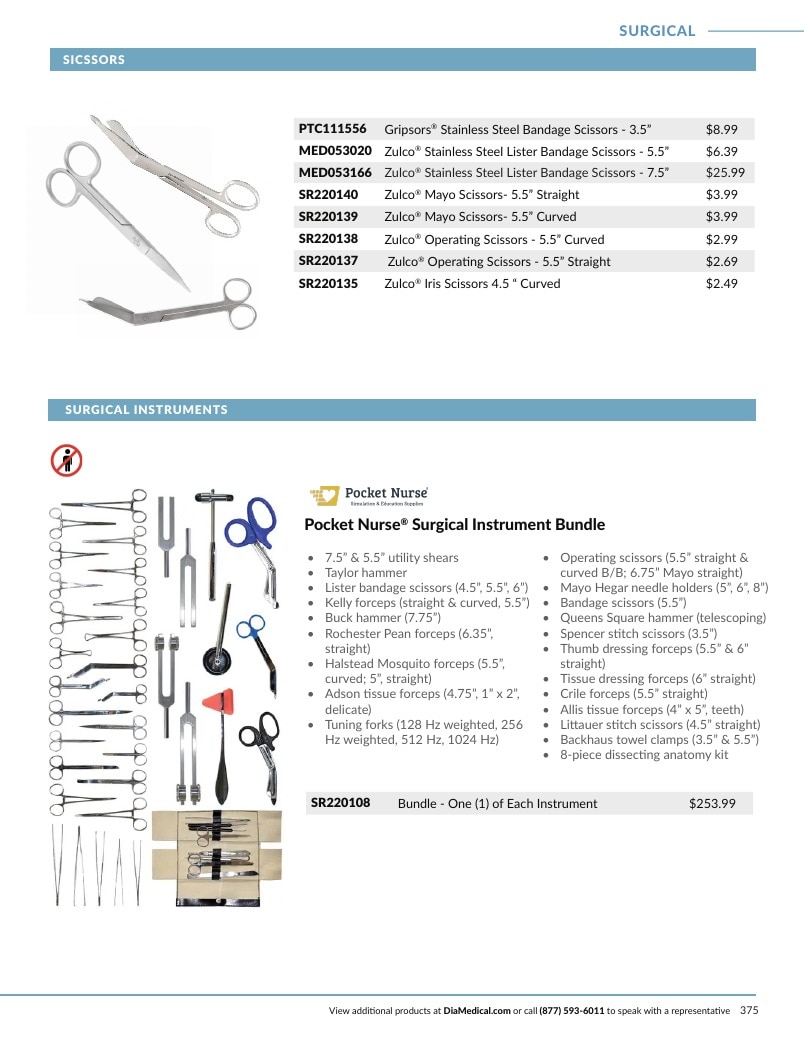 SURGICAL

SICSSORS

| PTC111556 | Gripsors® Stainless Steel Bandage Scissors - 3.5" | $8.99 |
|---|---|---|
| MED053020 | Zulco® Stainless Steel Lister Bandage Scissors - 5.5" | $6.39 |
| MED053166 | Zulco® Stainless Steel Lister Bandage Scissors - 7.5" | $25.99 |
| SR220140 | Zulco® Mayo Scissors- 5.5" Straight | $3.99 |
| SR220139 | Zulco® Mayo Scissors- 5.5" Curved | $3.99 |
| SR220138 | Zulco® Operating Scissors - 5.5" Curved | $2.99 |
| SR220137 | Zulco® Operating Scissors - 5.5" Straight | $2.69 |
| SR220135 | Zulco® Iris Scissors 4.5 " Curved | $2.49 |

SURGICAL INSTRUMENTS

Pocket Nurse
Simulation & Education Supplies

Pocket Nurse® Surgical Instrument Bundle

• 7.5" & 5.5" utility shears
• Taylor hammer
• Lister bandage scissors (4.5", 5.5", 6")
• Kelly forceps (straight & curved, 5.5")
• Buck hammer (7.75")
• Rochester Pean forceps (6.35", straight)
• Halstead Mosquito forceps (5.5", curved; 5", straight)
• Adson tissue forceps (4.75", 1" x 2", delicate)
• Tuning forks (128 Hz weighted, 256 Hz weighted, 512 Hz, 1024 Hz)

• Operating scissors (5.5" straight & curved B/B; 6.75" Mayo straight)
• Mayo Hegar needle holders (5", 6", 8")
• Bandage scissors (5.5")
• Queens Square hammer (telescoping)
• Spencer stitch scissors (3.5")
• Thumb dressing forceps (5.5" & 6" straight)
• Tissue dressing forceps (6" straight)
• Crile forceps (5.5" straight)
• Allis tissue forceps (4" x 5", teeth)
• Littauer stitch scissors (4.5" straight)
• Backhaus towel clamps (3.5" & 5.5")
• 8-piece dissecting anatomy kit

SR220108 Bundle - One (1) of Each Instrument $253.99

View additional products at DiaMedical.com or call (877) 593-6011 to speak with a representative 375